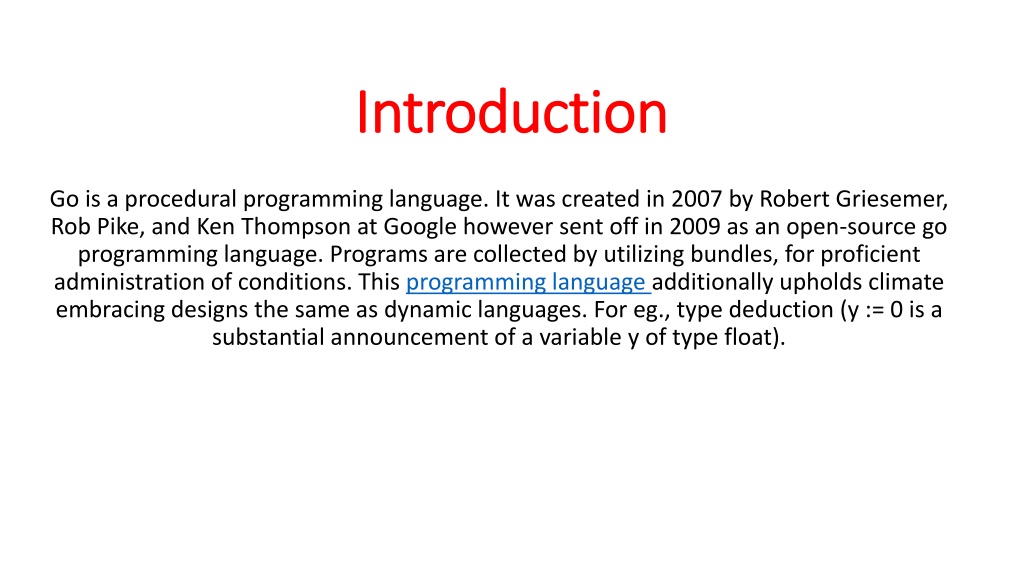 Introduction

Go is a procedural programming language. It was created in 2007 by Robert Griesemer, Rob Pike, and Ken Thompson at Google however sent off in 2009 as an open-source go programming language. Programs are collected by utilizing bundles, for proficient administration of conditions. This programming language additionally upholds climate embracing designs the same as dynamic languages. For eg., type deduction (y := 0 is a substantial announcement of a variable y of type float).